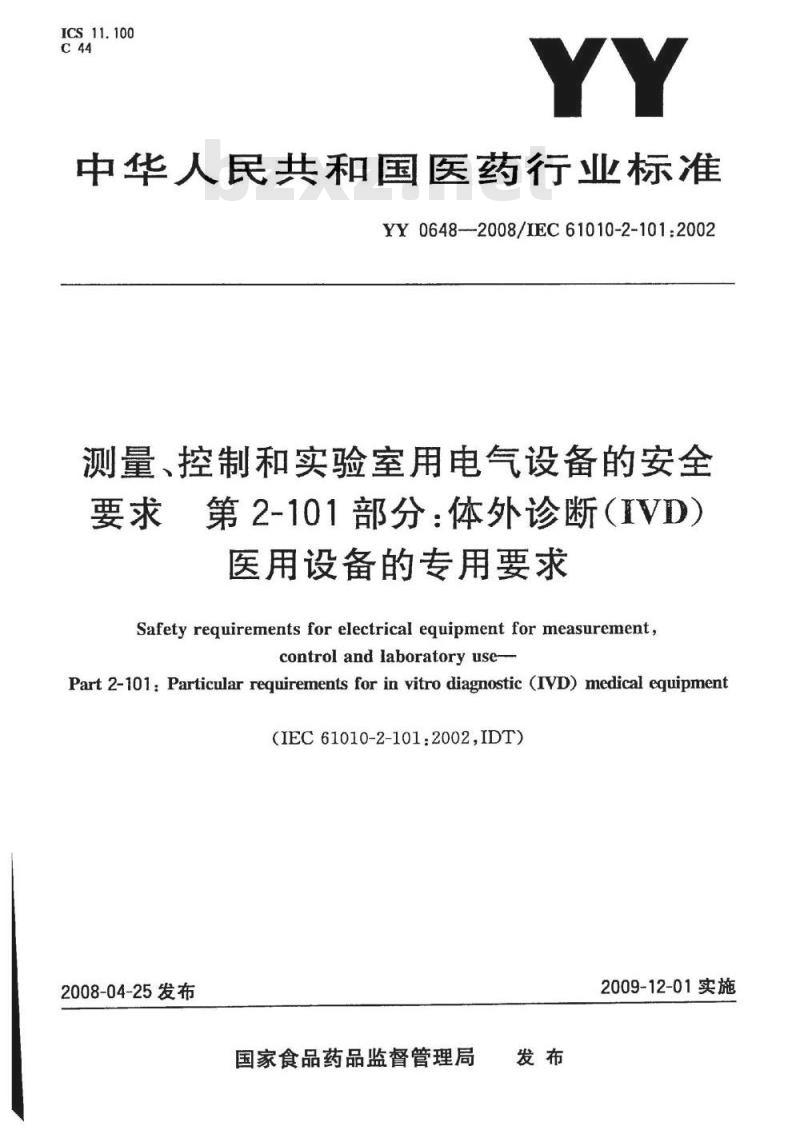 ICS 11.100
C 44

YY

中华人民共和国医药行业标准

bzxz.net

YY 0648—2008/IEC 61010-2-101:2002

测量、控制和实验室用电气设备的安全要求　第2-101部分：体外诊断(IVD)医用设备的专用要求

Safety requirements for electrical equipment for measurement, control and laboratory use—
Part 2-101: Particular requirements for in vitro diagnostic (IVD) medical equipment

(IEC 61010-2-101:2002,IDT)

2008-04-25 发布

2009-12-01 实施

国家食品药品监督管理局　发布